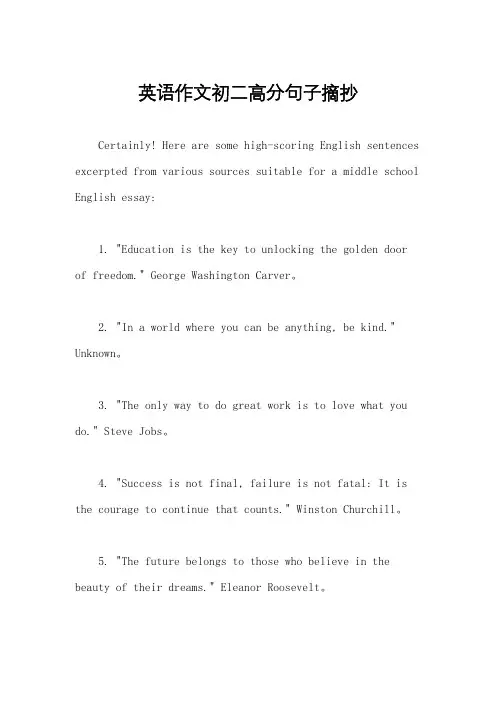 英语作文初二高分句子摘抄

Certainly! Here are some high-scoring English sentences excerpted from various sources suitable for a middle school English essay:

1. "Education is the key to unlocking the golden door of freedom." George Washington Carver。

2. "In a world where you can be anything, be kind." Unknown。

3. "The only way to do great work is to love what you do." Steve Jobs。

4. "Success is not final, failure is not fatal: It is the courage to continue that counts." Winston Churchill。

5. "The future belongs to those who believe in the beauty of their dreams." Eleanor Roosevelt。